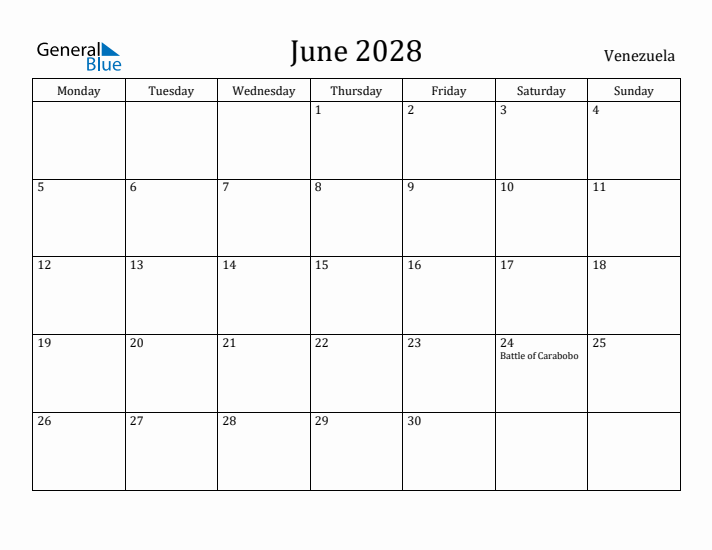 General Blue

June 2028

Venezuela

| Monday | Tuesday | Wednesday | Thursday | Friday | Saturday | Sunday |
|---|---|---|---|---|---|---|
| | | | 1 | 2 | 3 | 4 |
| 5 | 6 | 7 | 8 | 9 | 10 | 11 |
| 12 | 13 | 14 | 15 | 16 | 17 | 18 |
| 19 | 20 | 21 | 22 | 23 | 24 Battle of Carabobo | 25 |
| 26 | 27 | 28 | 29 | 30 | | |